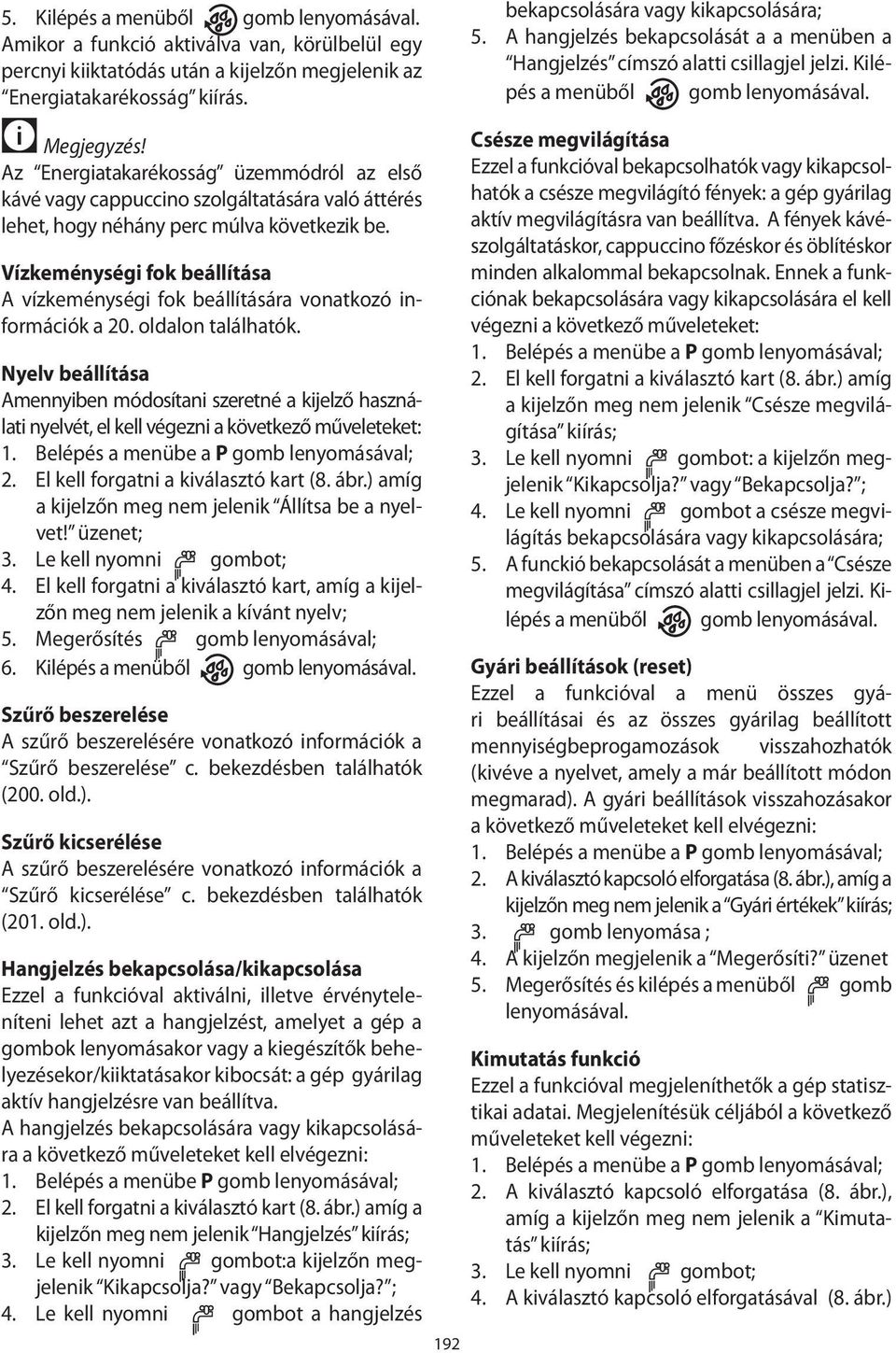 5. Kilépés a menüből gomb lenyomásával. Amikor a funkció aktiválva van, körülbelül egy percnyi kiiktatódás után a kijelzőn megjelenik az “Energiatakarékosság” kiírás.

Megjegyzés!
Az “Energiatakarékosság” üzemmódról az első kávé vagy cappuccino szolgáltatására való áttérés lehet, hogy néhány perc múlva következik be.

Vízkeménységi fok beállítása
A vízkeménységi fok beállítására vonatkozó információk a 20. oldalon találhatók.

Nyelv beállítása
Amennyiben módosítani szeretné a kijelző használati nyelvét, el kell végezni a következő műveleteket:
1. Belépés a menübe a P gomb lenyomásával;
2. El kell forgatni a kiválasztó kart (8. ábr.) amíg a kijelzőn meg nem jelenik “Állítsa be a nyelvet!” üzenet;
3. Le kell nyomni gombot;
4. El kell forgatni a kiválasztó kart, amíg a kijelzőn meg nem jelenik a kívánt nyelv;
5. Megerősítés gomb lenyomásával;
6. Kilépés a menüből gomb lenyomásával.

Szűrő beszerelése
A szűrő beszerelésére vonatkozó információk a “Szűrő beszerelése” c. bekezdésben találhatók (200. old.).

Szűrő kicserélése
A szűrő beszerelésére vonatkozó információk a “Szűrő kicserélése” c. bekezdésben találhatók (201. old.).

Hangjelzés bekapcsolása/kikapcsolása
Ezzel a funkcióval aktiválni, illetve érvényteleníteni lehet azt a hangjelzést, amelyet a gép a gombok lenyomásakor vagy a kiegészítők behelyezésekor/kiiktatásakor kibocsát: a gép gyárilag aktív hangjelzésre van beállítva.
A hangjelzés bekapcsolására vagy kikapcsolására a következő műveleteket kell elvégezni:
1. Belépés a menübe P gomb lenyomásával;
2. El kell forgatni a kiválasztó kart (8. ábr.) amíg a kijelzőn meg nem jelenik “Hangjelzés” kiírás;
3. Le kell nyomni gombot:a kijelzőn megjelenik “Kikapcsolja?” vagy “Bekapcsolja?”;
4. Le kell nyomni gombot a hangjelzés bekapcsolására vagy kikapcsolására;
5. A hangjelzés bekapcsolását a a menüben a “Hangjelzés” címszó alatti csillagjel jelzi. Kilépés a menüből gomb lenyomásával.

Csésze megvilágítása
Ezzel a funkcióval bekapcsolhatók vagy kikapcsolhatók a csésze megvilágító fények: a gép gyárilag aktív megvilágításra van beállítva. A fények kávészolgáltatáskor, cappuccino főzéskor és öblítéskor minden alkalommal bekapcsolnak. Ennek a funkciónak bekapcsolására vagy kikapcsolására el kell végezni a következő műveleteket:
1. Belépés a menübe a P gomb lenyomásával;
2. El kell forgatni a kiválasztó kart (8. ábr.) amíg a kijelzőn meg nem jelenik “Csésze megvilágítása” kiírás;
3. Le kell nyomni gombot: a kijelzőn megjelenik “Kikapcsolja?” vagy “Bekapcsolja?”;
4. Le kell nyomni gombot a csésze megvilágítás bekapcsolására vagy kikapcsolására;
5. A funckió bekapcsolását a menüben a “Csésze megvilágítása” címszó alatti csillagjel jelzi. Kilépés a menüből gomb lenyomásával.

Gyári beállítások (reset)
Ezzel a funkcióval a menü összes gyári beállításai és az összes gyárilag beállított mennyiségbeprogamozások visszahozhatók (kivéve a nyelvet, amely a már beállított módon megmarad). A gyári beállítások visszahozásakor a következő műveleteket kell elvégezni:
1. Belépés a menübe a P gomb lenyomásával;
2. A kiválasztó kapcsoló elforgatása (8. ábr.), amíg a kijelzőn meg nem jelenik a “Gyári értékek” kiírás;
3. gomb lenyomása ;
4. A kijelzőn megjelenik a “Megerősíti?” üzenet
5. Megerősítés és kilépés a menüből gomb lenyomásával.

Kimutatás funkció
Ezzel a funkcióval megjeleníthetők a gép statisztikai adatai. Megjelenítésük céljából a következő műveleteket kell végezni:
1. Belépés a menübe a P gomb lenyomásával;
2. A kiválasztó kapcsoló elforgatása (8. ábr.), amíg a kijelzőn meg nem jelenik a “Kimutatás” kiírás;
3. Le kell nyomni gombot;
4. A kiválasztó kapcsoló elforgatásával (8. ábr.)

192